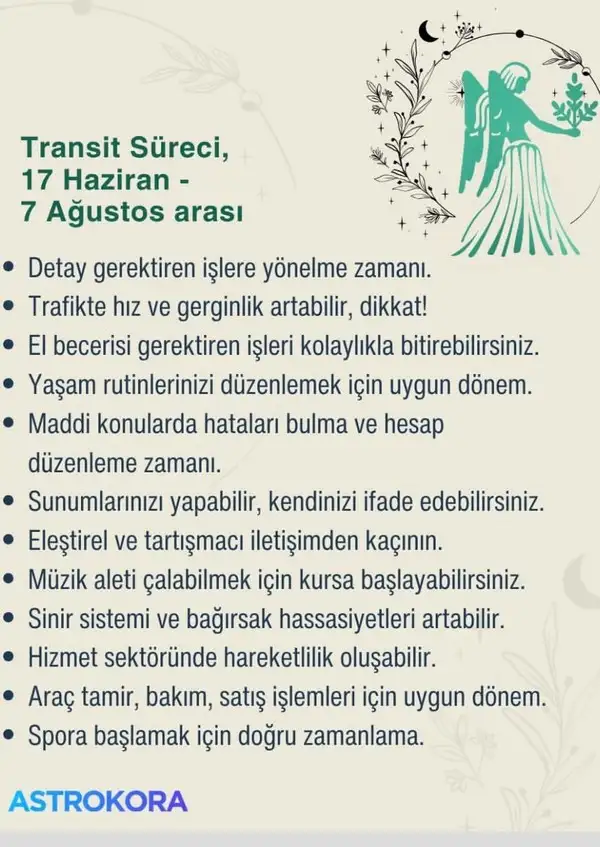 Transit Süreci, 17 Haziran - 7 Ağustos arası

• Detay gerektiren işlere yönelme zamanı.
• Trafikte hız ve gerginlik artabilir, dikkat!
• El becerisi gerektiren işleri kolaylıkla bitirebilirsiniz.
• Yaşam rutinlerinizi düzenlemek için uygun dönem.
• Maddi konularda hataları bulma ve hesap düzenleme zamanı.
• Sunumlarınızı yapabilir, kendinizi ifade edebilirsiniz.
• Eleştirel ve tartışmacı iletişimden kaçının.
• Müzik aleti çalabilmek için kursa başlayabilirsiniz.
• Sinir sistemi ve bağırsak hassasiyetleri artabilir.
• Hizmet sektöründe hareketlilik oluşabilir.
• Araç tamir, bakım, satış işlemleri için uygun dönem.
• Spora başlamak için doğru zamanlama.

ASTROKORA